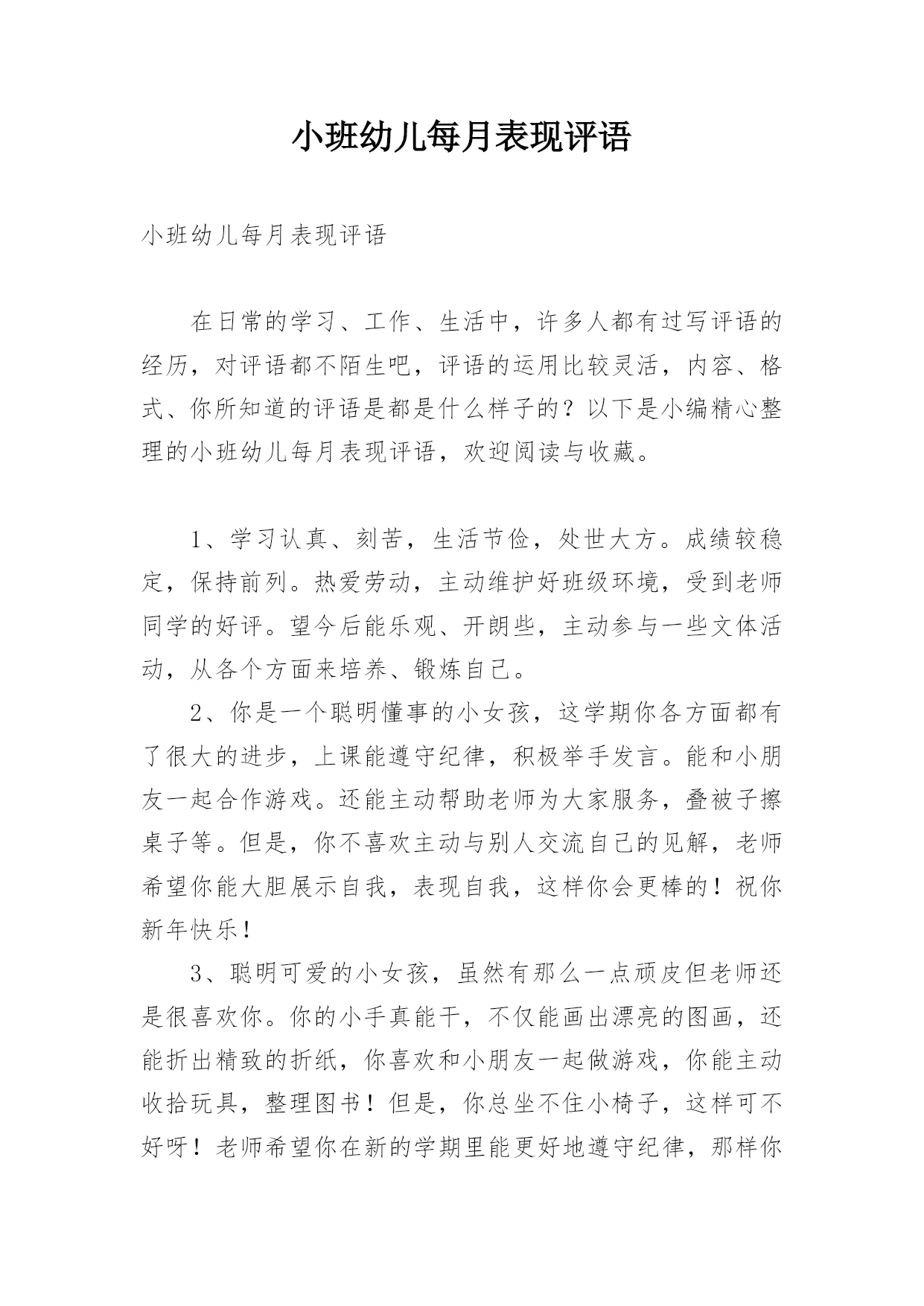 小班幼儿每月表现评语

小班幼儿每月表现评语

在日常的学习、工作、生活中，许多人都有过写评语的经历，对评语都不陌生吧，评语的运用比较灵活，内容、格式、你所知道的评语是都是什么样子的？以下是小编精心整理的小班幼儿每月表现评语，欢迎阅读与收藏。

1、学习认真、刻苦，生活节俭，处世大方。成绩较稳定，保持前列。热爱劳动，主动维护好班级环境，受到老师同学的好评。望今后能乐观、开朗些，主动参与一些文体活动，从各个方面来培养、锻炼自己。

2、你是一个聪明懂事的小女孩，这学期你各方面都有了很大的进步，上课能遵守纪律，积极举手发言。能和小朋友一起合作游戏。还能主动帮助老师为大家服务，叠被子擦桌子等。但是，你不喜欢主动与别人交流自己的见解，老师希望你能大胆展示自我，表现自我，这样你会更棒的！祝你新年快乐！

3、聪明可爱的小女孩，虽然有那么一点顽皮但老师还是很喜欢你。你的小手真能干，不仅能画出漂亮的图画，还能折出精致的折纸，你喜欢和小朋友一起做游戏，你能主动收拾玩具，整理图书！但是，你总坐不住小椅子，这样可不好呀！老师希望你在新的学期里能更好地遵守纪律，那样你